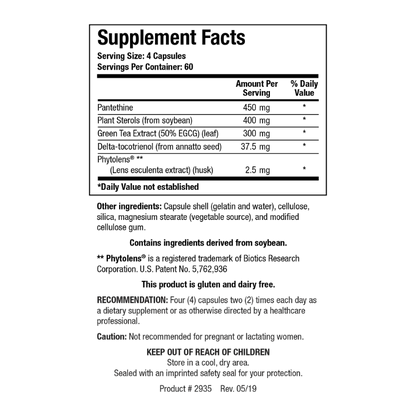 Supplement Facts
Serving Size: 4 Capsules
Servings Per Container: 60

|  | Amount Per Serving | % Daily Value |
|---|---|---|
| Pantethine | 450 mg | * |
| Plant Sterols (from soybean) | 400 mg | * |
| Green Tea Extract (50% EGCG) (leaf) | 300 mg | * |
| Delta-tocotrienol (from annatto seed) | 37.5 mg | * |
| Phytolens® ** (Lens esculenta extract) (husk) | 2.5 mg | * |

*Daily Value not established

Other ingredients: Capsule shell (gelatin and water), cellulose, silica, magnesium stearate (vegetable source), and modified cellulose gum.

Contains ingredients derived from soybean.

** Phytolens® is a registered trademark of Biotics Research Corporation. U.S. Patent No. 5,762,936

This product is gluten and dairy free.

RECOMMENDATION: Four (4) capsules two (2) times each day as a dietary supplement or as otherwise directed by a healthcare professional.

Caution: Not recommended for pregnant or lactating women.

KEEP OUT OF REACH OF CHILDREN
Store in a cool, dry area.
Sealed with an imprinted safety seal for your protection.

Product # 2935 Rev. 05/19